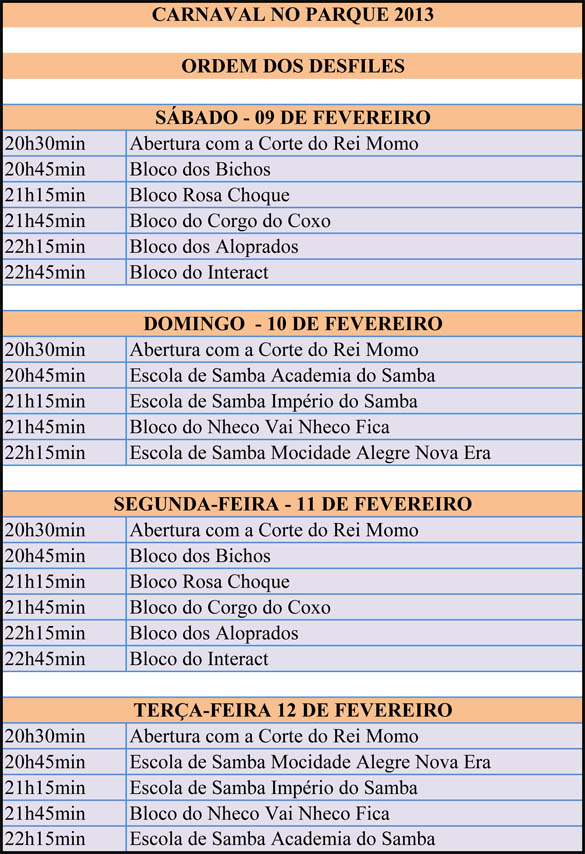 CARNAVAL NO PARQUE 2013

ORDEM DOS DESFILES

SÁBADO - 09 DE FEVEREIRO

| | |
|---|---|
| 20h30min | Abertura com a Corte do Rei Momo |
| 20h45min | Bloco dos Bichos |
| 21h15min | Bloco Rosa Choque |
| 21h45min | Bloco do Corgo do Coxo |
| 22h15min | Bloco dos Aloprados |
| 22h45min | Bloco do Interact |

DOMINGO - 10 DE FEVEREIRO

| | |
|---|---|
| 20h30min | Abertura com a Corte do Rei Momo |
| 20h45min | Escola de Samba Academia do Samba |
| 21h15min | Escola de Samba Império do Samba |
| 21h45min | Bloco do Nheco Vai Nheco Fica |
| 22h15min | Escola de Samba Mocidade Alegre Nova Era |

SEGUNDA-FEIRA - 11 DE FEVEREIRO

| | |
|---|---|
| 20h30min | Abertura com a Corte do Rei Momo |
| 20h45min | Bloco dos Bichos |
| 21h15min | Bloco Rosa Choque |
| 21h45min | Bloco do Corgo do Coxo |
| 22h15min | Bloco dos Aloprados |
| 22h45min | Bloco do Interact |

TERÇA-FEIRA 12 DE FEVEREIRO

| | |
|---|---|
| 20h30min | Abertura com a Corte do Rei Momo |
| 20h45min | Escola de Samba Mocidade Alegre Nova Era |
| 21h15min | Escola de Samba Império do Samba |
| 21h45min | Bloco do Nheco Vai Nheco Fica |
| 22h15min | Escola de Samba Academia do Samba |